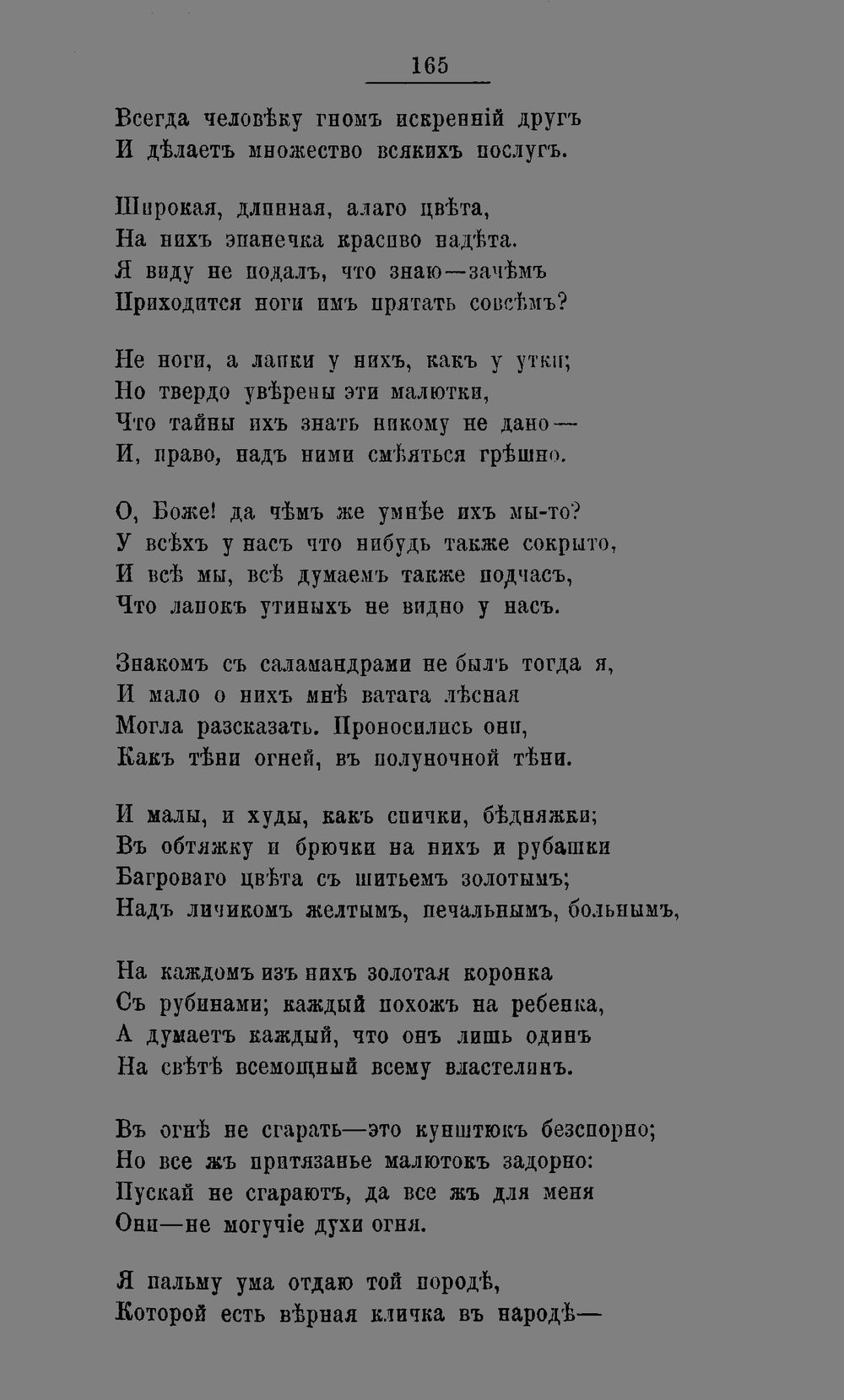 165

Всегда человѣку гномъ искренній другъ
И дѣлаетъ множество всякихъ послугъ.

Широкая, длинная, алаго цвѣта,
На нихъ эпанечка красиво надѣта.
Я виду не подалъ, что знаю—зачѣмъ
Приходится ноги имъ прятать совсѣмъ?

Не ноги, а лапки у нихъ, какъ у утки;
Но твердо увѣрены эти малютки,
Что тайны ихъ знать никому не дано—
И, право, надъ ними смѣяться грѣшно.

О, Боже! да чѣмъ же умнѣе ихъ мы-то?
У всѣхъ у насъ что нибудь также сокрыто,
И всѣ мы, всѣ думаемъ также подчасъ,
Что лапокъ утиныхъ не видно у насъ.

Знакомъ съ саламандрами не былъ тогда я,
И мало о нихъ мнѣ ватага лѣсная
Могла разсказать. Проносились они,
Какъ тѣни огней, въ полуночной тѣни.

И малы, и худы, какъ спички, бѣдняжки;
Въ обтяжку и брючки на нихъ и рубашки
Багроваго цвѣта съ шитьемъ золотымъ;
Надъ личикомъ желтымъ, печальнымъ, больнымъ,

На каждомъ изъ нихъ золотая коронка
Съ рубинами; каждый похожъ на ребенка,
А думаетъ каждый, что онъ лишь одинъ
На свѣтѣ всемощный всему властелинъ.

Въ огнѣ не сгарать—это кунштюкъ безспорно;
Но все жъ притязанье малютокъ задорно:
Пускай не сгараютъ, да все жъ для меня
Они—не могучіе духи огня.

Я пальму ума отдаю той породѣ,
Которой есть вѣрная кличка въ народѣ—